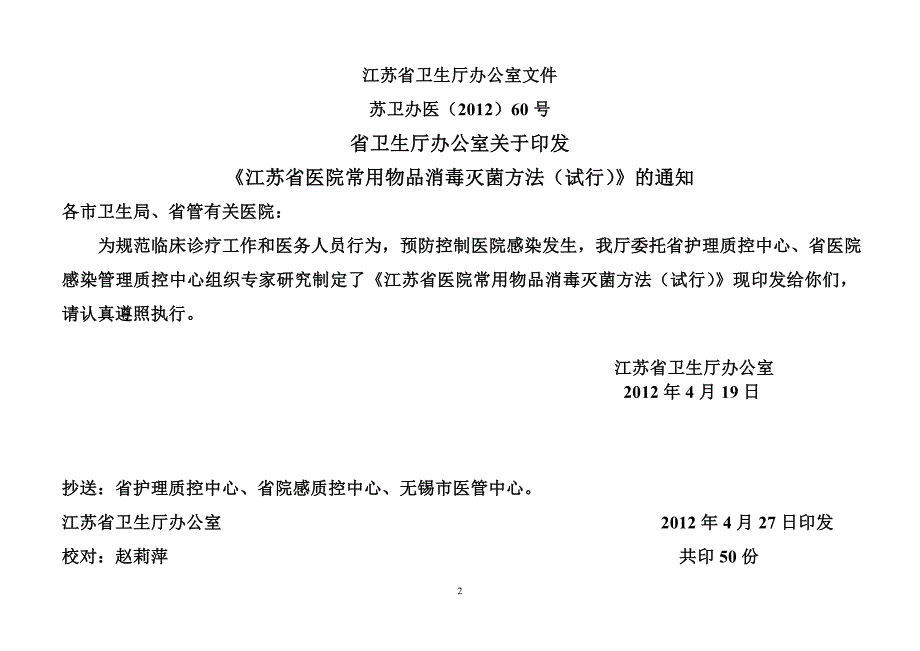 江苏省卫生厅办公室文件

苏卫办医（2012）60 号

省卫生厅办公室关于印发

《江苏省医院常用物品消毒灭菌方法（试行）》的通知

各市卫生局、省管有关医院：

为规范临床诊疗工作和医务人员行为，预防控制医院感染发生，我厅委托省护理质控中心、省医院感染管理质控中心组织专家研究制定了《江苏省医院常用物品消毒灭菌方法（试行）》现印发给你们，请认真遵照执行。

江苏省卫生厅办公室
2012 年 4 月 19 日

抄送：省护理质控中心、省院感质控中心、无锡市医管中心。

江苏省卫生厅办公室 2012 年 4 月 27 日印发

校对：赵莉萍 共印 50 份

2